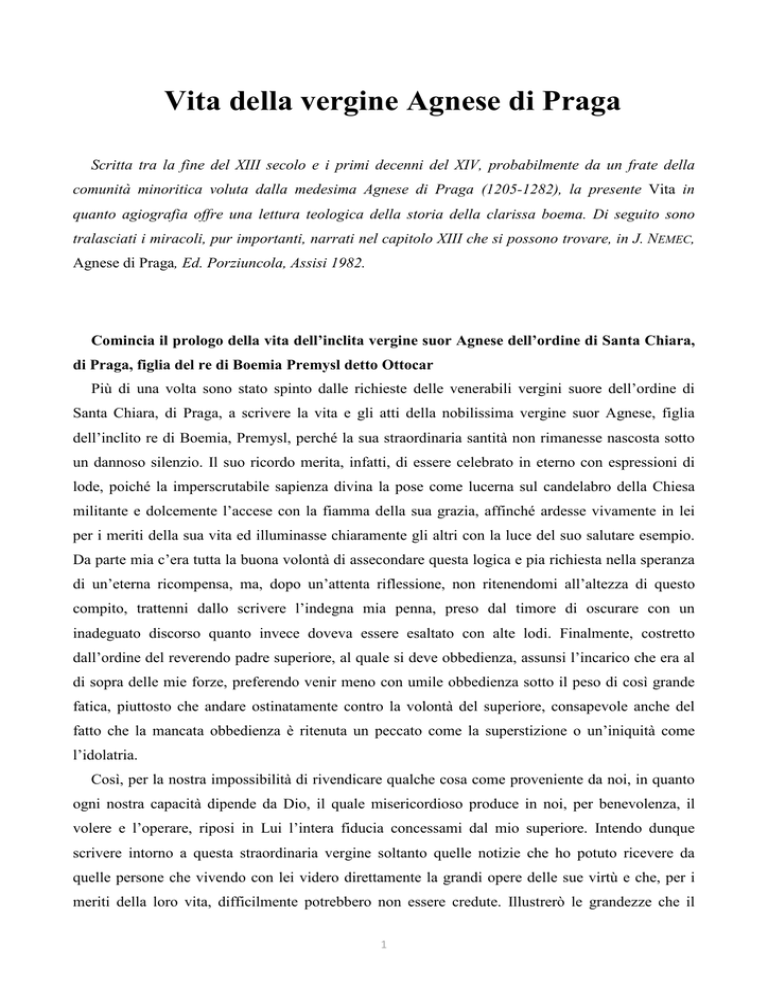 Vita della vergine Agnese di Praga

Scritta tra la fine del XIII secolo e i primi decenni del XIV, probabilmente da un frate della comunità minoritica voluta dalla medesima Agnese di Praga (1205-1282), la presente Vita in quanto agiografia offre una lettura teologica della storia della clarissa boema. Di seguito sono tralasciati i miracoli, pur importanti, narrati nel capitolo XIII che si possono trovare, in J. NEMEC, Agnese di Praga, Ed. Porziuncola, Assisi 1982.

Comincia il prologo della vita dell'inclita vergine suor Agnese dell'ordine di Santa Chiara, di Praga, figlia del re di Boemia Premysl detto Ottocar

Più di una volta sono stato spinto dalle richieste delle venerabili vergini suore dell'ordine di Santa Chiara, di Praga, a scrivere la vita e gli atti della nobilissima vergine suor Agnese, figlia dell'inclito re di Boemia, Premysl, perché la sua straordinaria santità non rimanesse nascosta sotto un dannoso silenzio. Il suo ricordo merita, infatti, di essere celebrato in eterno con espressioni di lode, poiché la imperscrutabile sapienza divina la pose come lucerna sul candelabro della Chiesa militante e dolcemente l'accese con la fiamma della sua grazia, affinché ardesse vivamente in lei per i meriti della sua vita ed illuminasse chiaramente gli altri con la luce del suo salutare esempio. Da parte mia c'era tutta la buona volontà di assecondare questa logica e pia richiesta nella speranza di un'eterna ricompensa, ma, dopo un'attenta riflessione, non ritenendomi all'altezza di questo compito, trattenni dallo scrivere l'indegna mia penna, preso dal timore di oscurare con un inadeguato discorso quanto invece doveva essere esaltato con alte lodi. Finalmente, costretto dall'ordine del reverendo padre superiore, al quale si deve obbedienza, assunsi l'incarico che era al di sopra delle mie forze, preferendo venir meno con umile obbedienza sotto il peso di così grande fatica, piuttosto che andare ostinatamente contro la volontà del superiore, consapevole anche del fatto che la mancata obbedienza è ritenuta un peccato come la superstizione o un'iniquità come l'idolatria.

Così, per la nostra impossibilità di rivendicare qualche cosa come proveniente da noi, in quanto ogni nostra capacità dipende da Dio, il quale misericordioso produce in noi, per benevolenza, il volere e l'operare, riposi in Lui l'intera fiducia concessami dal mio superiore. Intendo dunque scrivere intorno a questa straordinaria vergine soltanto quelle notizie che ho potuto ricevere da quelle persone che vivendo con lei videro direttamente la grandi opere delle sue virtù e che, per i meriti della loro vita, difficilmente potrebbero non essere credute. Illustrerò le grandezze che il

1